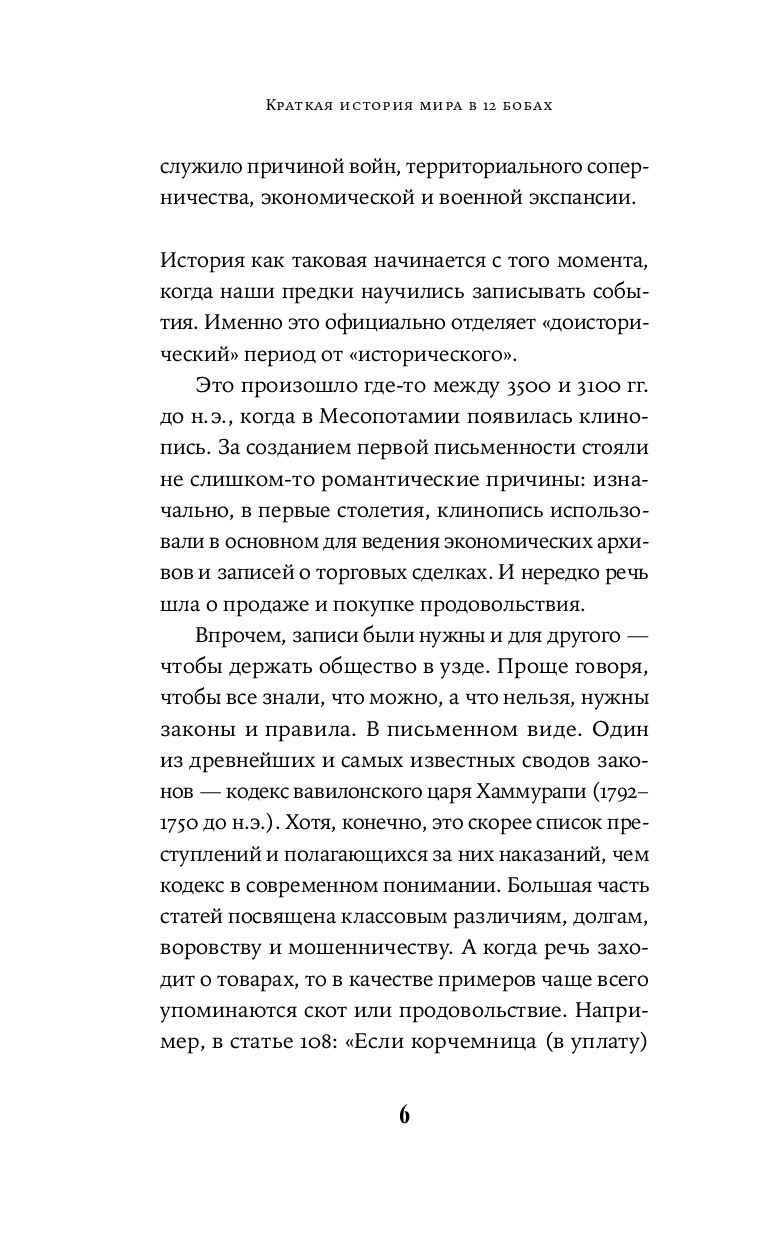 Краткая история мира в 12 бобах

служило причиной войн, территориального соперничества, экономической и военной экспансии.

История как таковая начинается с того момента, когда наши предки научились записывать события. Именно это официально отделяет «доисторический» период от «исторического».

Это произошло где-то между 3500 и 3100 гг. до н.э., когда в Месопотамии появилась клинопись. За созданием первой письменности стояли не слишком-то романтические причины: изначально, в первые столетия, клинопись использовали в основном для ведения экономических архивов и записей о торговых сделках. И нередко речь шла о продаже и покупке продовольствия.

Впрочем, записи были нужны и для другого — чтобы держать общество в узде. Проще говоря, чтобы все знали, что можно, а что нельзя, нужны законы и правила. В письменном виде. Один из древнейших и самых известных сводов законов — кодекс вавилонского царя Хаммурапи (1792–1750 до н.э.). Хотя, конечно, это скорее список преступлений и полагающихся за них наказаний, чем кодекс в современном понимании. Большая часть статей посвящена классовым различиям, долгам, воровству и мошенничеству. А когда речь заходит о товарах, то в качестве примеров чаще всего упоминаются скот или продовольствие. Например, в статье 108: «Если корчемница (в уплату)

6